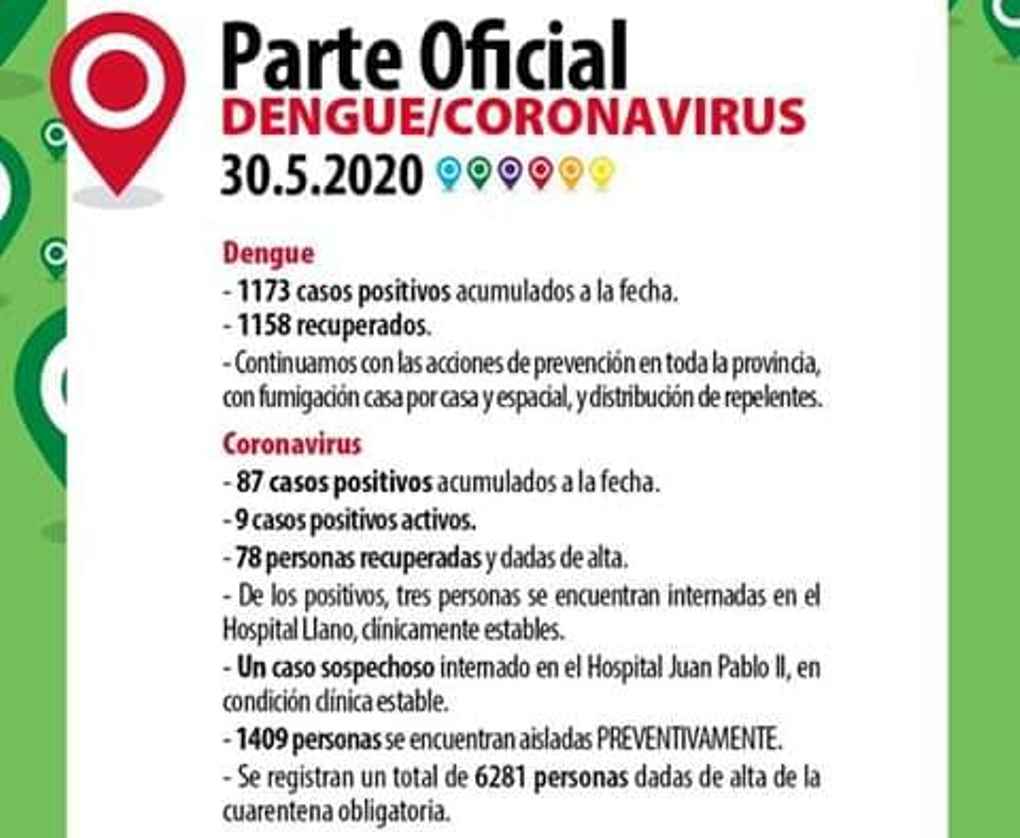 Parte Oficial
DENGUE/CORONAVIRUS
30.5.2020

Dengue
- 1173 casos positivos acumulados a la fecha.
- 1158 recuperados.
- Continuamos con las acciones de prevención en toda la provincia, con fumigación casa por casa y espacial, y distribución de repelentes.

Coronavirus
- 87 casos positivos acumulados a la fecha.
- 9 casos positivos activos.
- 78 personas recuperadas y dadas de alta.
- De los positivos, tres personas se encuentran internadas en el Hospital Llano, clínicamente estables.
- Un caso sospechoso internado en el Hospital Juan Pablo II, en condición clínica estable.
- 1409 personas se encuentran aisladas PREVENTIVAMENTE.
- Se registran un total de 6281 personas dadas de alta de la cuarentena obligatoria.